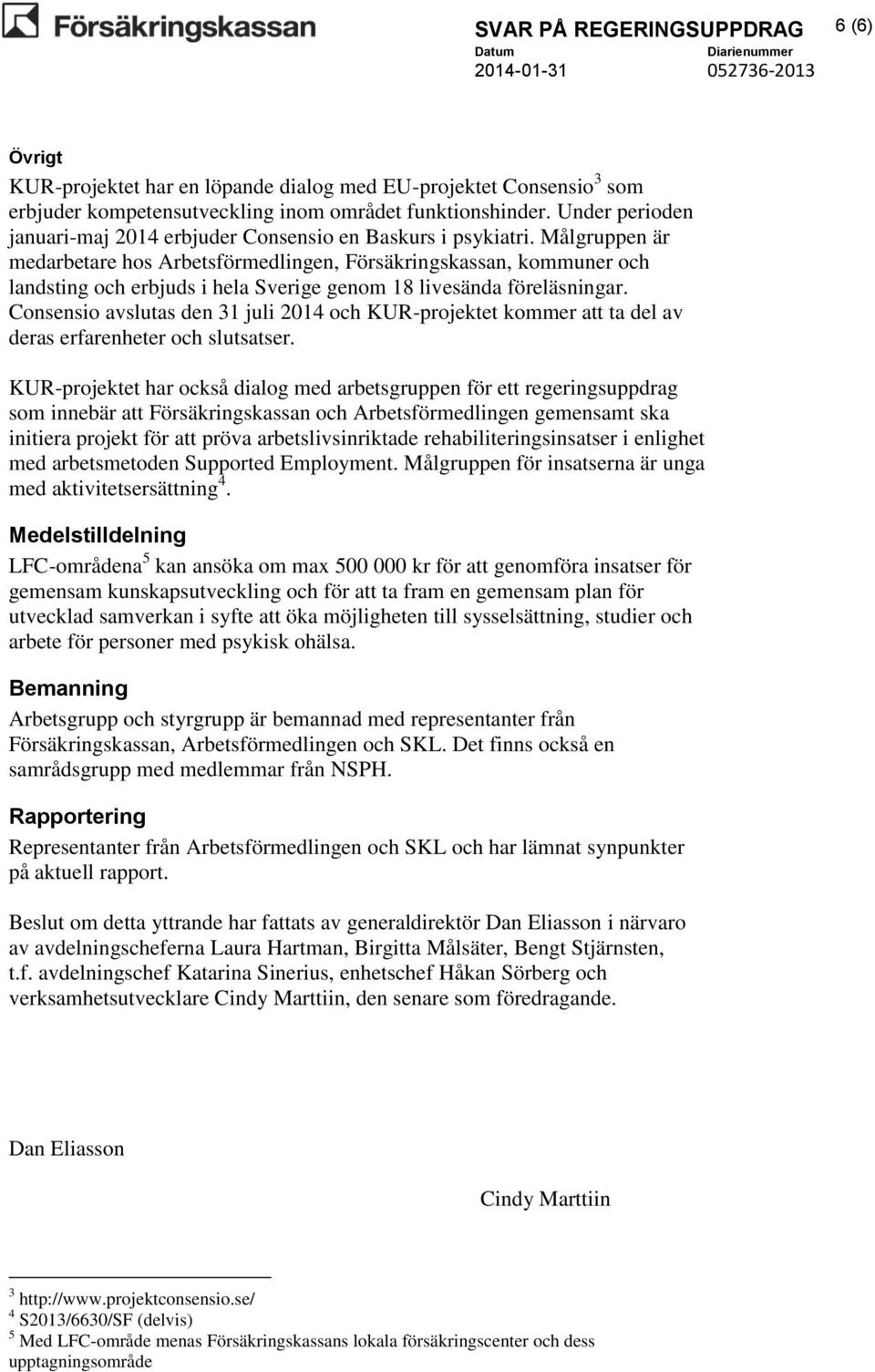 Försäkringskassan

SVAR PÅ REGERINGSUPPDRAG 6 (6)
Datum 2014-01-31
Diarienummer 052736-2013

Övrigt
KUR-projektet har en löpande dialog med EU-projektet Consensio$^3$ som erbjuder kompetensutveckling inom området funktionshinder. Under perioden januari-maj 2014 erbjuder Consensio en Baskurs i psykiatri. Målgruppen är medarbetare hos Arbetsförmedlingen, Försäkringskassan, kommuner och landsting och erbjuds i hela Sverige genom 18 livesända föreläsningar. Consensio avslutas den 31 juli 2014 och KUR-projektet kommer att ta del av deras erfarenheter och slutsatser.

KUR-projektet har också dialog med arbetsgruppen för ett regeringsuppdrag som innebär att Försäkringskassan och Arbetsförmedlingen gemensamt ska initiera projekt för att pröva arbetslivsinriktade rehabiliteringsinsatser i enlighet med arbetsmetoden Supported Employment. Målgruppen för insatserna är unga med aktivitetsersättning$^4$.

Medelstilldelning
LFC-områdena$^5$ kan ansöka om max 500 000 kr för att genomföra insatser för gemensam kunskapsutveckling och för att ta fram en gemensam plan för utvecklad samverkan i syfte att öka möjligheten till sysselsättning, studier och arbete för personer med psykisk ohälsa.

Bemanning
Arbetsgrupp och styrgrupp är bemannad med representanter från Försäkringskassan, Arbetsförmedlingen och SKL. Det finns också en samrådsgrupp med medlemmar från NSPH.

Rapportering
Representanter från Arbetsförmedlingen och SKL och har lämnat synpunkter på aktuell rapport.

Beslut om detta yttrande har fattats av generaldirektör Dan Eliasson i närvaro av avdelningscheferna Laura Hartman, Birgitta Målsäter, Bengt Stjärnsten, t.f. avdelningschef Katarina Sinerius, enhetschef Håkan Sörberg och verksamhetsutvecklare Cindy Marttiin, den senare som föredragande.

Dan Eliasson

Cindy Marttiin

$^3$ http://www.projektconsensio.se/
$^4$ S2013/6630/SF (delvis)
$^5$ Med LFC-område menas Försäkringskassans lokala försäkringscenter och dess upptagningsområde